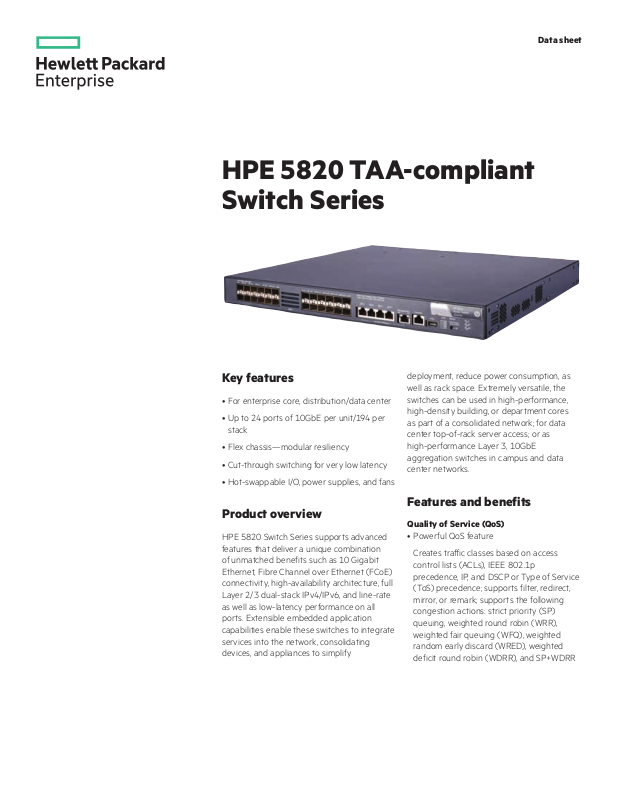 Hewlett Packard
Enterprise

Data sheet

HPE 5820 TAA-compliant Switch Series

Key features

• For enterprise core, distribution/data center

• Up to 24 ports of 10GbE per unit/194 per stack

• Flex chassis—modular resiliency

• Cut-through switching for very low latency

• Hot-swappable I/O, power supplies, and fans

Product overview

HPE 5820 Switch Series supports advanced features that deliver a unique combination of unmatched benefits such as 10 Gigabit Ethernet, Fibre Channel over Ethernet (FCoE) connectivity, high-availability architecture, full Layer 2/3 dual-stack IPv4/IPv6, and line-rate as well as low-latency performance on all ports. Extensible embedded application capabilities enable these switches to integrate services into the network, consolidating devices, and appliances to simplify deployment, reduce power consumption, as well as rack space. Extremely versatile, the switches can be used in high-performance, high-density building, or department cores as part of a consolidated network; for data center top-of-rack server access; or as high-performance Layer 3, 10GbE aggregation switches in campus and data center networks.

Features and benefits

Quality of Service (QoS)

• Powerful QoS feature

Creates traffic classes based on access control lists (ACLs), IEEE 802.1p precedence, IP, and DSCP or Type of Service (ToS) precedence; supports filter, redirect, mirror, or remark; supports the following congestion actions: strict priority (SP) queuing, weighted round robin (WRR), weighted fair queuing (WFQ), weighted random early discard (WRED), weighted deficit round robin (WDRR), and SP+WDRR